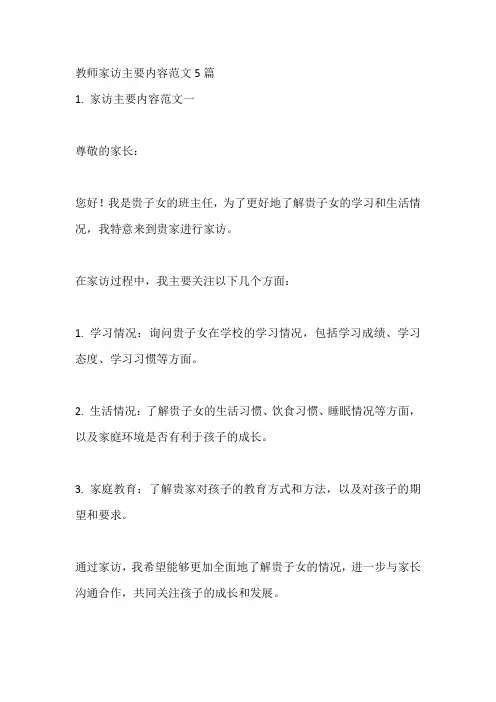 教师家访主要内容范文 5 篇
1. 家访主要内容范文一

尊敬的家长：

您好！我是贵子女的班主任，为了更好地了解贵子女的学习和生活情况，我特意来到贵家进行家访。

在家访过程中，我主要关注以下几个方面：

1. 学习情况：询问贵子女在学校的学习情况，包括学习成绩、学习态度、学习习惯等方面。

2. 生活情况：了解贵子女的生活习惯、饮食习惯、睡眠情况等方面，以及家庭环境是否有利于孩子的成长。

3. 家庭教育：了解贵家对孩子的教育方式和方法，以及对孩子的期望和要求。

通过家访，我希望能够更加全面地了解贵子女的情况，进一步与家长沟通合作，共同关注孩子的成长和发展。